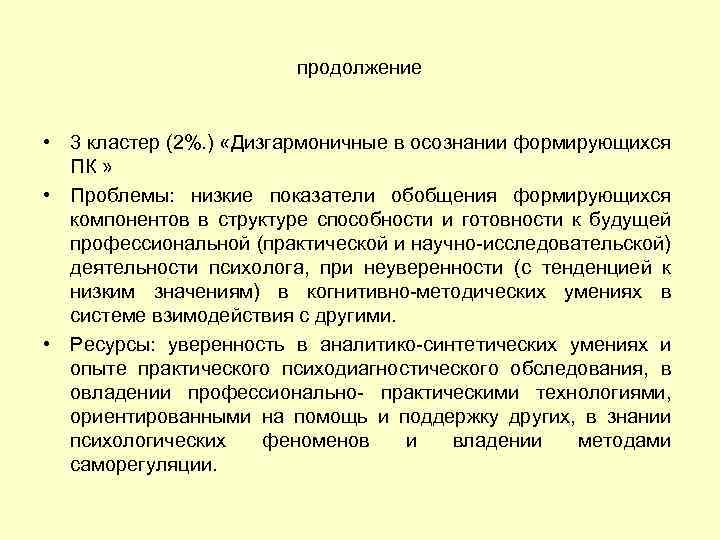 продолжение

• 3 кластер (2%.) «Дизгармоничные в осознании формирующихся ПК »

• Проблемы: низкие показатели обобщения формирующихся компонентов в структуре способности и готовности к будущей профессиональной (практической и научно-исследовательской) деятельности психолога, при неуверенности (с тенденцией к низким значениям) в когнитивно-методических умениях в системе взимодействия с другими.

• Ресурсы: уверенность в аналитико-синтетических умениях и опыте практического психодиагностического обследования, в овладении профессионально- практическими технологиями, ориентированными на помощь и поддержку других, в знании психологических феноменов и владении методами саморегуляции.